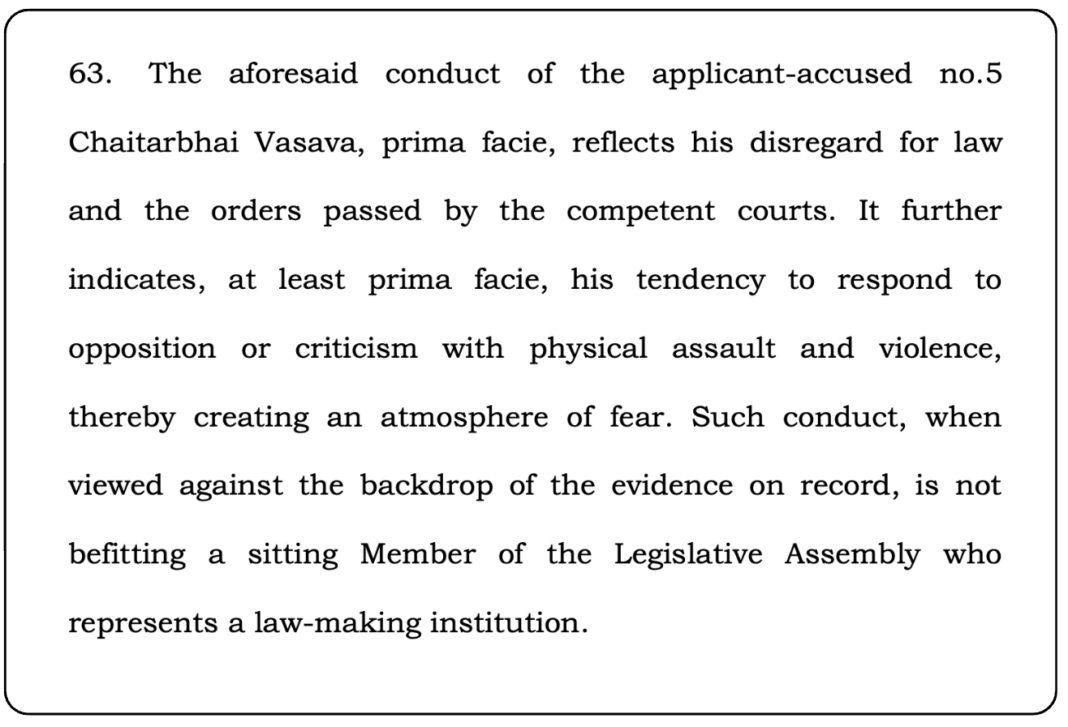 63. The aforesaid conduct of the applicant-accused no.5 Chaitarbhai Vasava, prima facie, reflects his disregard for law and the orders passed by the competent courts. It further indicates, at least prima facie, his tendency to respond to opposition or criticism with physical assault and violence, thereby creating an atmosphere of fear. Such conduct, when viewed against the backdrop of the evidence on record, is not befitting a sitting Member of the Legislative Assembly who represents a law-making institution.